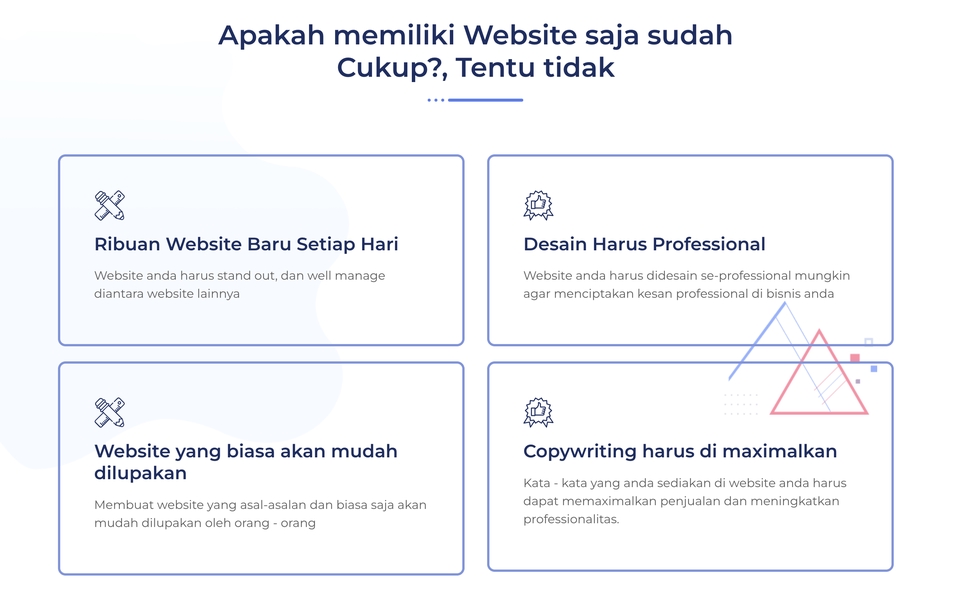 Apakah memiliki Website saja sudah Cukup?, Tentu tidak

Ribuan Website Baru Setiap Hari

Website anda harus stand out, dan well manage diantara website lainnya

Desain Harus Professional

Website anda harus didesain se-professional mungkin agar menciptakan kesan professional di bisnis anda

Website yang biasa akan mudah dilupakan

Membuat website yang asal-asalan dan biasa saja akan mudah dilupakan oleh orang - orang

Copywriting harus di maximalkan

Kata - kata yang anda sediakan di website anda harus dapat memaximalkan penjualan dan meningkatkan professionalitas.